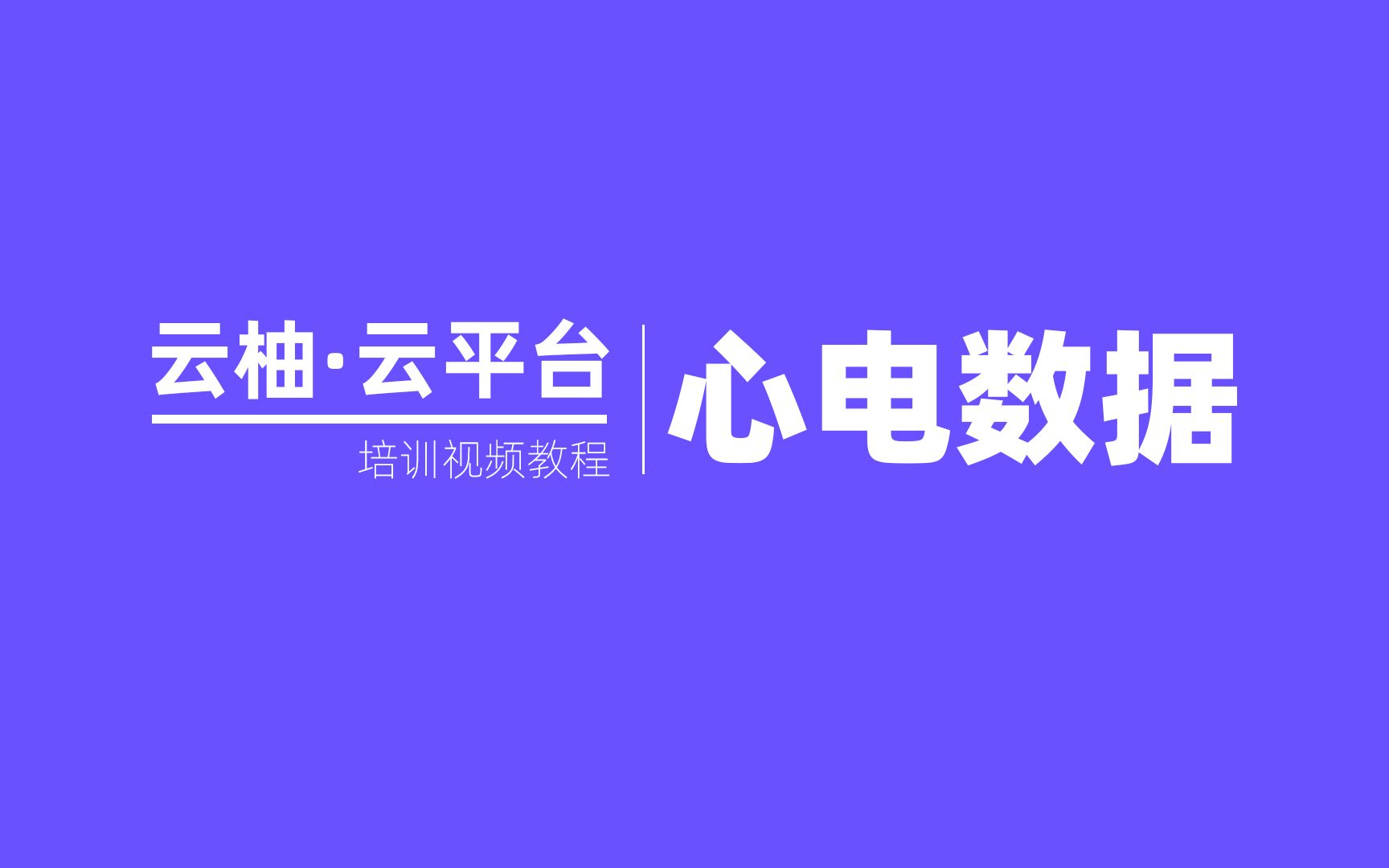 云柚·云平台

培训视频教程

心电数据